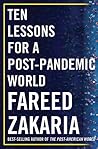 TEN
LESSONS
FOR A
POST-PANDEMIC
WORLD

FAREED
ZAKARIA

BEST-SELLING AUTHOR OF THE POST-AMERICAN WORLD